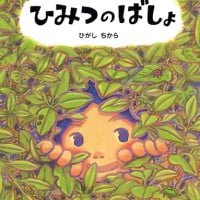 ひみつのばしょ

ひがし ちから